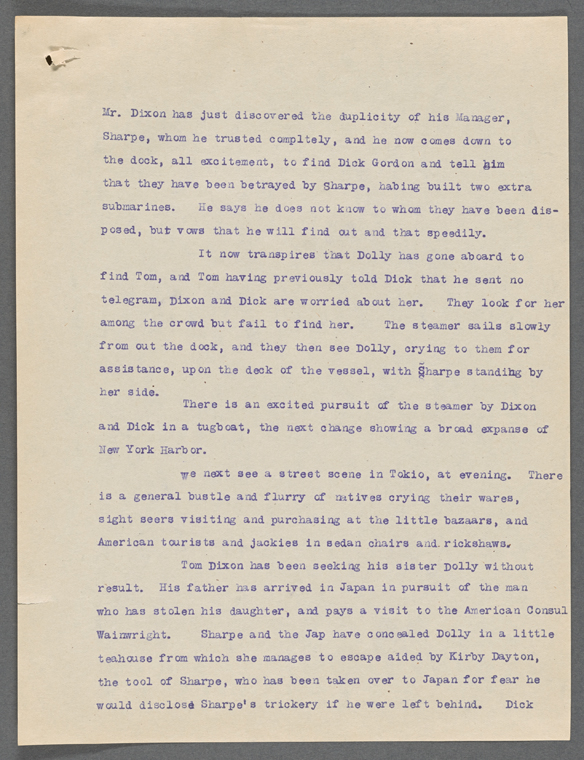 Mr. Dixon has just discovered the duplicity of his Manager, Sharpe, whom he trusted compltely, and he now comes down to the dock, all excitement, to find Dick Gordon and tell him that they have been betrayed by Sharpe, habing built two extra submarines. He says he does not know to whom they have been disposed, but vows that he will find out and that speedily.

It now transpires that Dolly has gone aboard to find Tom, and Tom having previously told Dick that he sent no telegram, Dixon and Dick are worried about her. They look for her among the crowd but fail to find her. The steamer sails slowly from out the dock, and they then see Dolly, crying to them for assistance, upon the deck of the vessel, with Sharpe standing by her side.

There is an excited pursuit of the steamer by Dixon and Dick in a tugboat, the next change showing a broad expanse of New York Harbor.

We next see a street scene in Tokio, at evening. There is a general bustle and flurry of natives crying their wares, sight seers visiting and purchasing at the little bazaars, and American tourists and jackies in sedan chairs and rickshaws.

Tom Dixon has been seeking his sister Dolly without result. His father has arrived in Japan in pursuit of the man who has stolen his daughter, and pays a visit to the American Consul Wainwright. Sharpe and the Jap have concealed Dolly in a little teahouse from which she manages to escape aided by Kirby Dayton, the tool of Sharpe, who has been taken over to Japan for fear he would disclose Sharpe's trickery if he were left behind. Dick